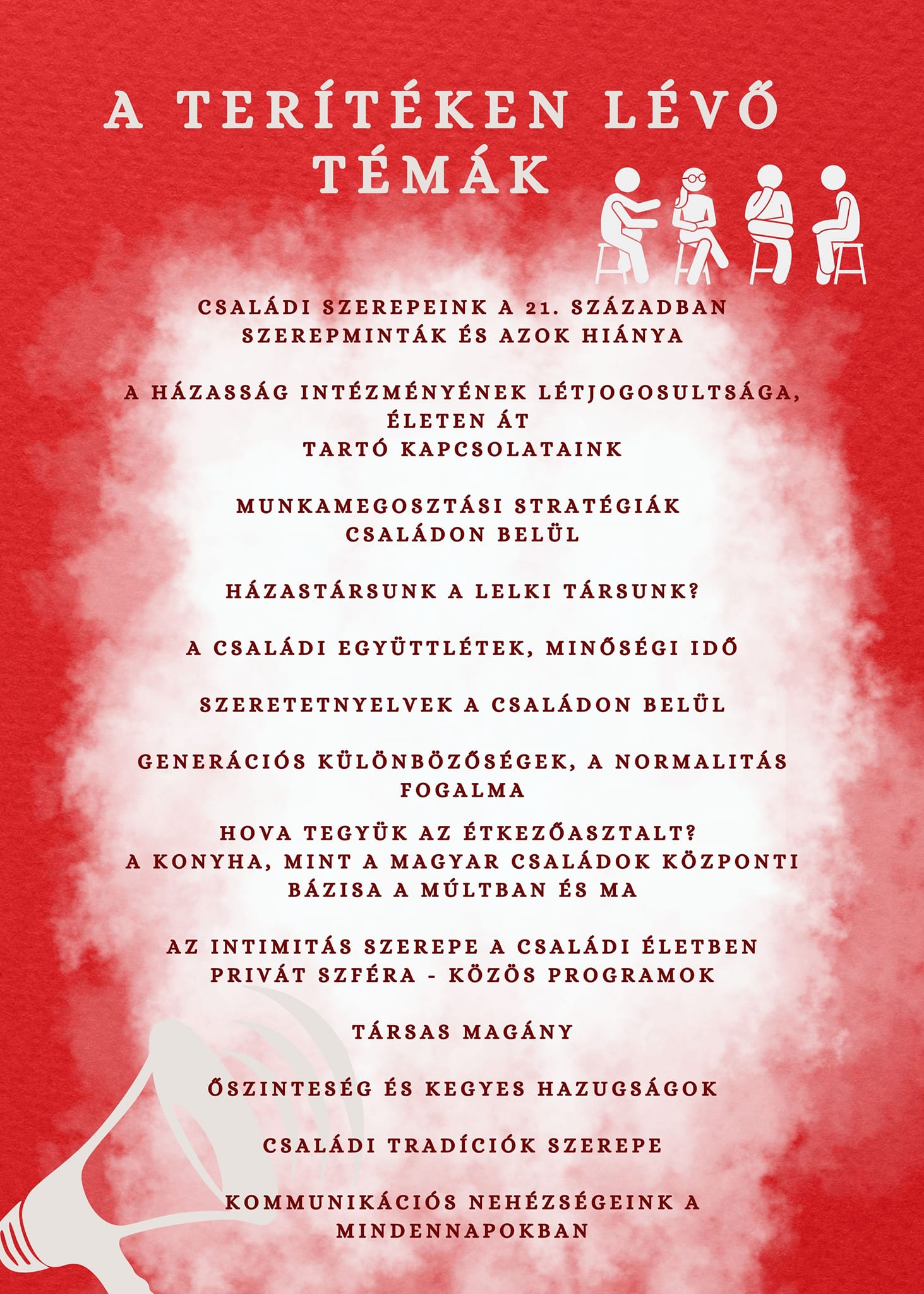 A TERÍTÉKEN LÉVŐ TÉMÁK

CSALÁDI SZEREPEINK A 21. SZÁZADBAN
SZEREPMINTÁK ÉS AZOK HIÁNYA

A HÁZASSÁG INTÉZMÉNYÉNEK LÉTJOGOSULTSÁGA, ÉLETEN ÁT
TARTÓ KAPCSOLATAINK

MUNKAMEGOSZTÁSI STRATÉGIÁK CSALÁDON BELÜL

HÁZASTÁRSUNK A LELKI TÁRSUNK?

A CSALÁDI EGYÜTTLÉTEK, MINŐSÉGI IDŐ

SZERETETNYELVEK A CSALÁDON BELÜL

GENERÁCIÓS KÜLÖNBÖZŐSÉGEK, A NORMALITÁS FOGALMA

HOVA TEGYÜK AZ ÉTKEZŐASZTALT?
A KONYHA, MINT A MAGYAR CSALÁDOK KÖZPONTI BÁZISA A MÚLTBAN ÉS MA

AZ INTIMITÁS SZEREPE A CSALÁDI ÉLETBEN
PRIVÁT SZFÉRA - KÖZÖS PROGRAMOK

TÁRSAS MAGÁNY

ŐSZINTESÉG ÉS KEGYES HAZUGSÁGOK

CSALÁDI TRADÍCIÓK SZEREPE

KOMMUNIKÁCIÓS NEHÉZSÉGEINK A MINDENNAPOKBAN